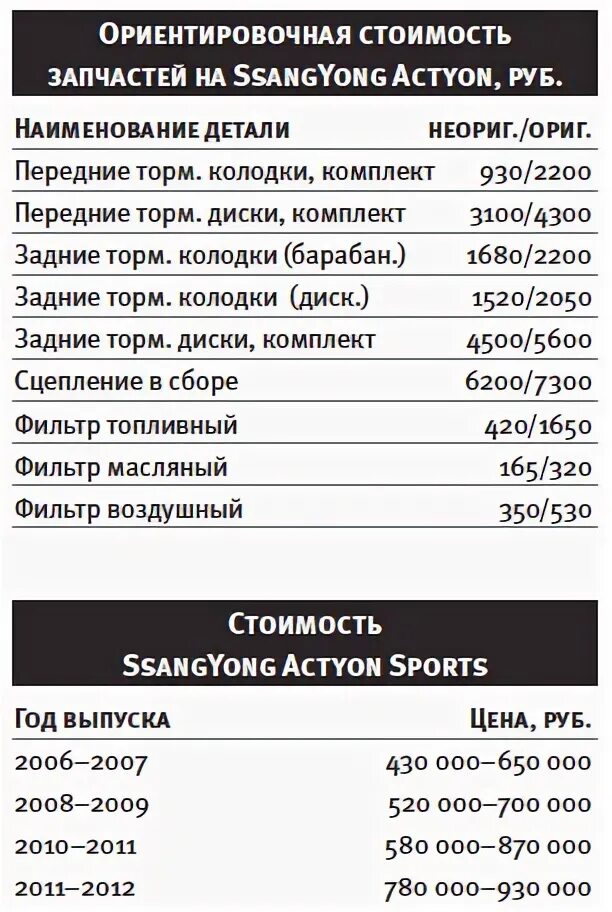 Ориентировочная стоимость запчастей на SsangYong Actyon, руб.

| Наименование детали | неориг./ориг. |
|---|---|
| Передние торм. колодки, комплект | 930/2200 |
| Передние торм. диски, комплект | 3100/4300 |
| Задние торм. колодки (барабан.) | 1680/2200 |
| Задние торм. колодки (диск.) | 1520/2050 |
| Задние торм. диски, комплект | 4500/5600 |
| Сцепление в сборе | 6200/7300 |
| Фильтр топливный | 420/1650 |
| Фильтр масляный | 165/320 |
| Фильтр воздушный | 350/530 |

Стоимость SsangYong Actyon Sports

| Год выпуска | Цена, руб. |
|---|---|
| 2006–2007 | 430 000–650 000 |
| 2008–2009 | 520 000–700 000 |
| 2010–2011 | 580 000–870 000 |
| 2011–2012 | 780 000–930 000 |